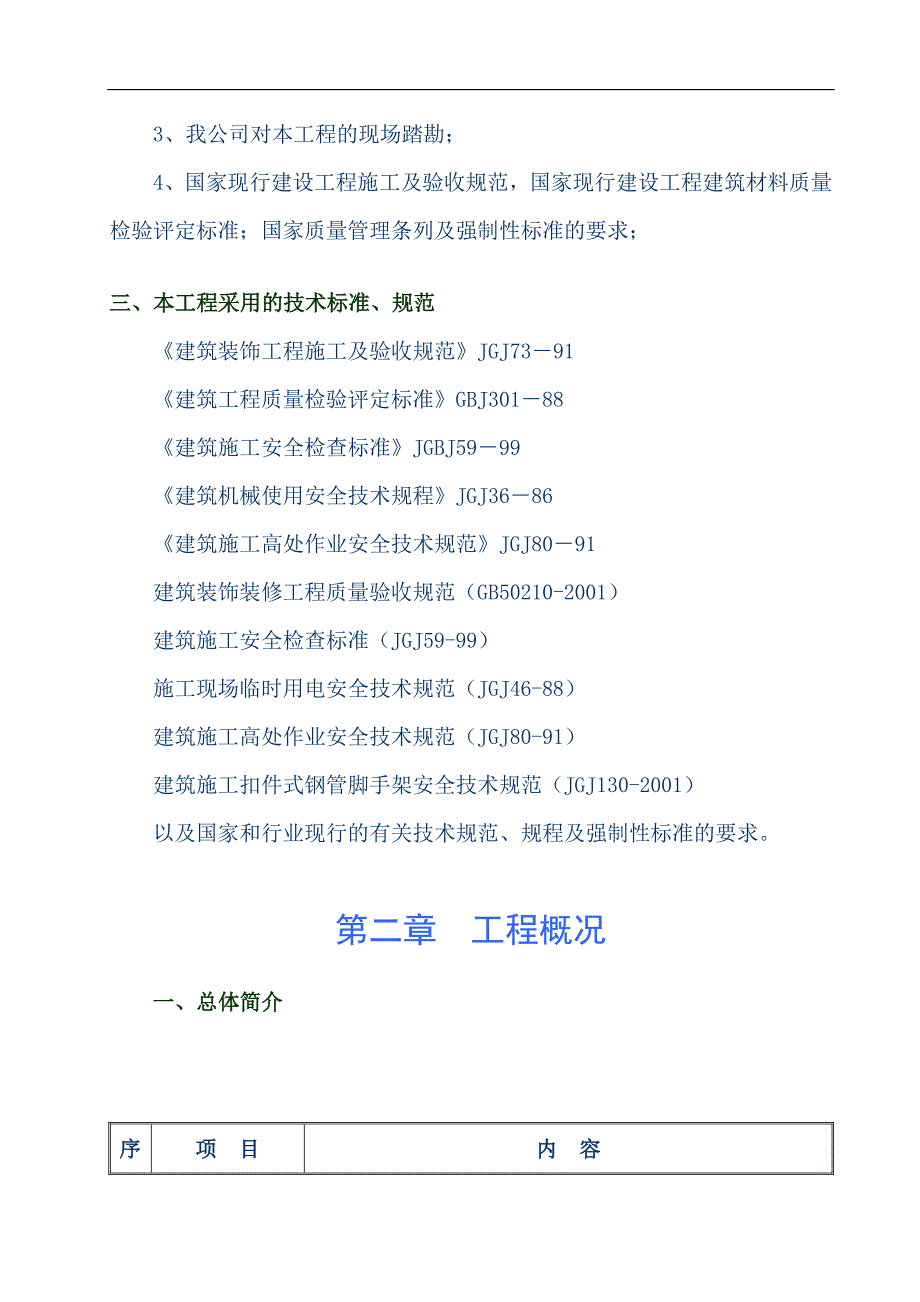 3、我公司对本工程的现场踏勘；

4、国家现行建设工程施工及验收规范，国家现行建设工程建筑材料质量检验评定标准；国家质量管理条列及强制性标准的要求；

三、本工程采用的技术标准、规范

《建筑装饰工程施工及验收规范》JGJ73－91

《建筑工程质量检验评定标准》GBJ301－88

《建筑施工安全检查标准》JGBJ59－99

《建筑机械使用安全技术规程》JGJ36－86

《建筑施工高处作业安全技术规范》JGJ80－91

建筑装饰装修工程质量验收规范（GB50210-2001）

建筑施工安全检查标准（JGJ59-99）

施工现场临时用电安全技术规范（JGJ46-88）

建筑施工高处作业安全技术规范（JGJ80-91）

建筑施工扣件式钢管脚手架安全技术规范（JGJ130-2001）

以及国家和行业现行的有关技术规范、规程及强制性标准的要求。

第二章　工程概况

一、总体简介

| 序 | 项　目 | 内　容 |
|---|---|---|